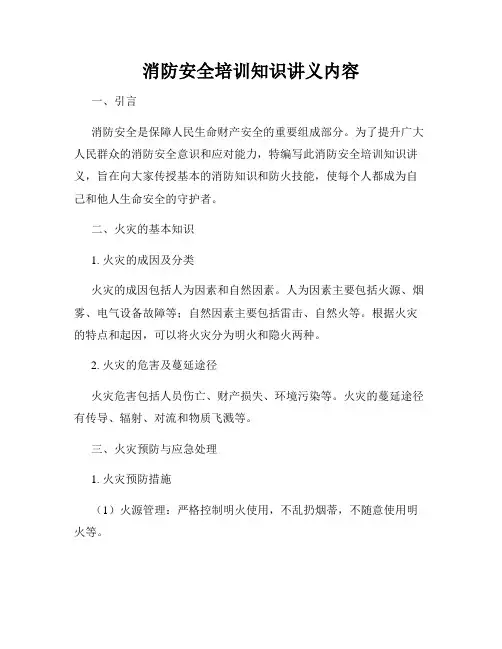 消防安全培训知识讲义内容

一、引言

消防安全是保障人民生命财产安全的重要组成部分。为了提升广大人民群众的消防安全意识和应对能力，特编写此消防安全培训知识讲义，旨在向大家传授基本的消防知识和防火技能，使每个人都成为自己和他人生命安全的守护者。

二、火灾的基本知识

1. 火灾的成因及分类

火灾的成因包括人为因素和自然因素。人为因素主要包括火源、烟雾、电气设备故障等；自然因素主要包括雷击、自然火等。根据火灾的特点和起因，可以将火灾分为明火和隐火两种。

2. 火灾的危害及蔓延途径

火灾危害包括人员伤亡、财产损失、环境污染等。火灾的蔓延途径有传导、辐射、对流和物质飞溅等。

三、火灾预防与应急处理

1. 火灾预防措施

（1）火源管理：严格控制明火使用，不乱扔烟蒂，不随意使用明火等。